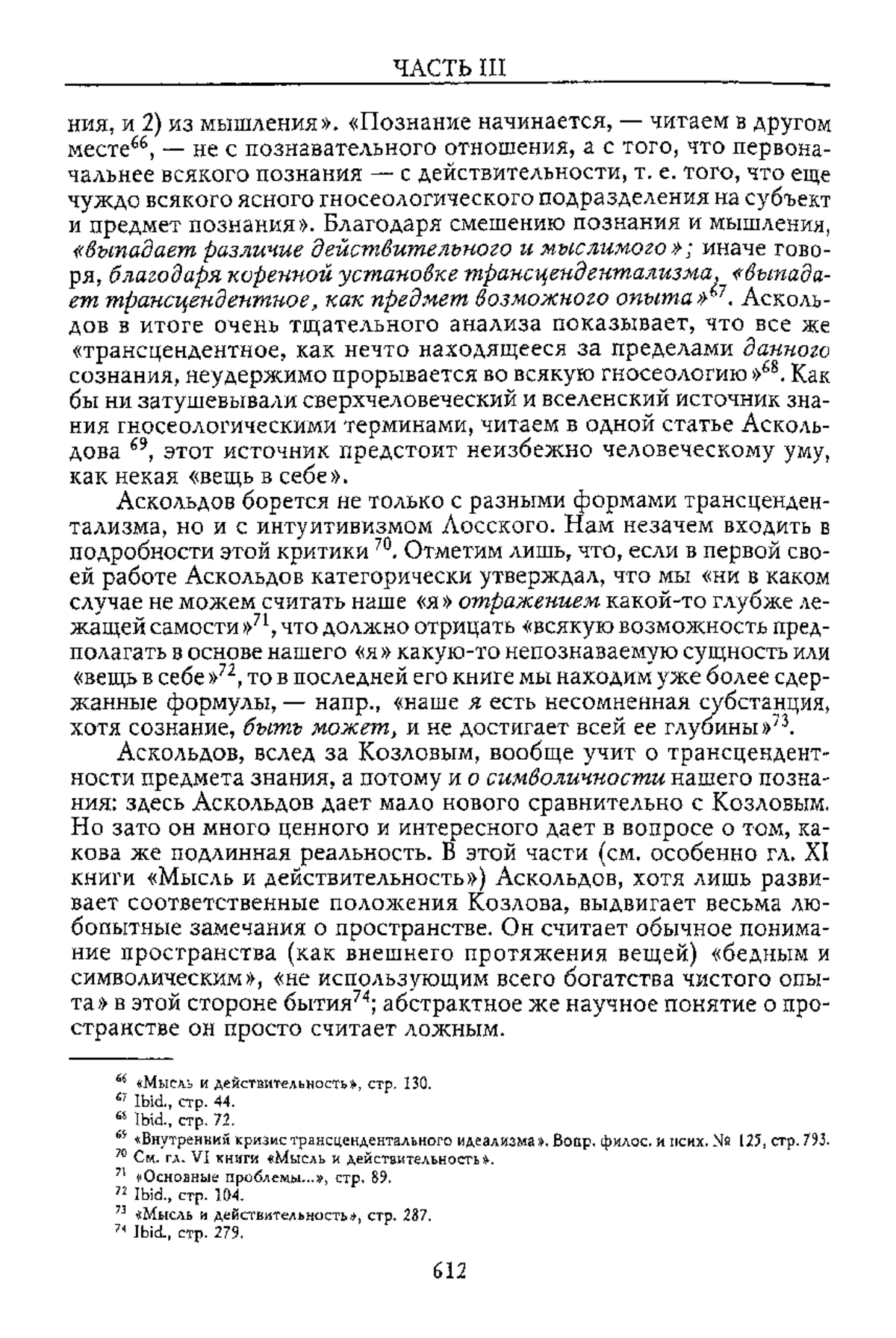 ЧАСТЬ III

ния, и 2) из мышления». «Познание начинается, — читаем в другом месте$^{66}$, — не с познавательного отношения, а с того, что первоначальнее всякого познания — с действительности, т. е. того, что еще чуждо всякого ясного гносеологического подразделения на субъект и предмет познания». Благодаря смешению познания и мышления, «выпадает различие действительного и мыслимого»; иначе говоря, благодаря коренной установке трансцендентализма, «выпадает трансцендентное, как предмет возможного опыта»$^{67}$. Аскольдов в итоге очень тщательного анализа показывает, что все же «трансцендентное, как нечто находящееся за пределами данного сознания, неудержимо прорывается во всякую гносеологию»$^{68}$. Как бы ни затушевывали сверхчеловеческий и вселенский источник знания гносеологическими терминами, читаем в одной статье Аскольдова $^{69}$, этот источник предстоит неизбежно человеческому уму, как некая «вещь в себе».

Аскольдов борется не только с разными формами трансцендентализма, но и с интуитивизмом Лосского. Нам незачем входить в подробности этой критики $^{70}$. Отметим лишь, что, если в первой своей работе Аскольдов категорически утверждал, что мы «ни в каком случае не можем считать наше «я» отражением какой-то глубже лежащей самости»$^{71}$, что должно отрицать «всякую возможность предполагать в основе нашего «я» какую-то непознаваемую сущность или «вещь в себе»$^{72}$, то в последней его книге мы находим уже более сдержанные формулы, — напр., «наше я есть несомненная субстанция, хотя сознание, быть может, и не достигает всей ее глубины»$^{73}$.

Аскольдов, вслед за Козловым, вообще учит о трансцендентности предмета знания, а потому и о символичности нашего познания: здесь Аскольдов дает мало нового сравнительно с Козловым. Но зато он много ценного и интересного дает в вопросе о том, какова же подлинная реальность. В этой части (см. особенно гл. XI книги «Мысль и действительность») Аскольдов, хотя лишь развивает соответственные положения Козлова, выдвигает весьма любопытные замечания о пространстве. Он считает обычное понимание пространства (как внешнего протяжения вещей) «бедным и символическим», «не использующим всего богатства чистого опыта» в этой стороне бытия$^{74}$; абстрактное же научное понятие о пространстве он просто считает ложным.

$^{66}$ «Мысль и действительность», стр. 130.
$^{67}$ Ibid., стр. 44.
$^{68}$ Ibid., стр. 72.
$^{69}$ «Внутренний кризис трансцендентального идеализма». Вопр. филос. и псих. № 125, стр. 793.
$^{70}$ См. гл. VI книги «Мысль и действительность».
$^{71}$ «Основные проблемы...», стр. 89.
$^{72}$ Ibid., стр. 104.
$^{73}$ «Мысль и действительность», стр. 287.
$^{74}$ Ibid., стр. 279.

612